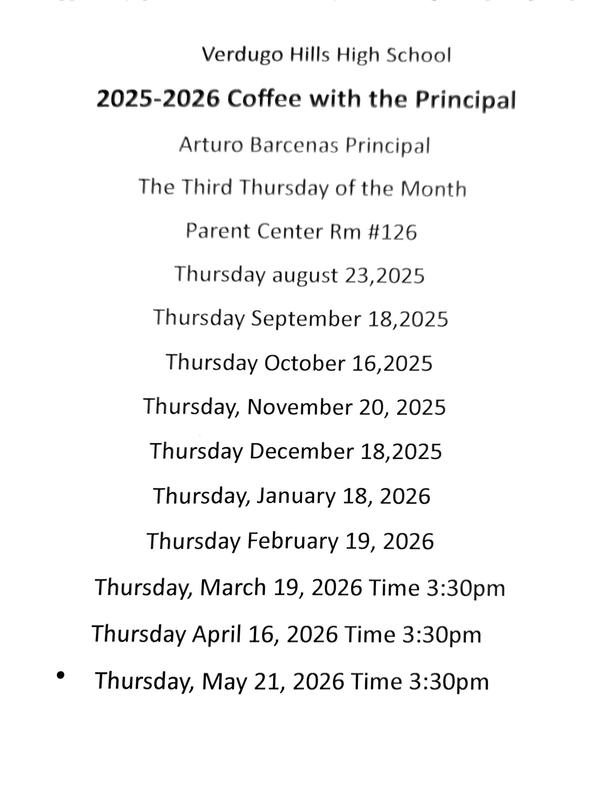 Verdugo Hills High School

2025-2026 Coffee with the Principal

Arturo Barcenas Principal

The Third Thursday of the Month

Parent Center Rm #126

Thursday august 23,2025

Thursday September 18,2025

Thursday October 16,2025

Thursday, November 20, 2025

Thursday December 18,2025

Thursday, January 18, 2026

Thursday February 19, 2026

Thursday, March 19, 2026 Time 3:30pm

Thursday April 16, 2026 Time 3:30pm

• Thursday, May 21, 2026 Time 3:30pm